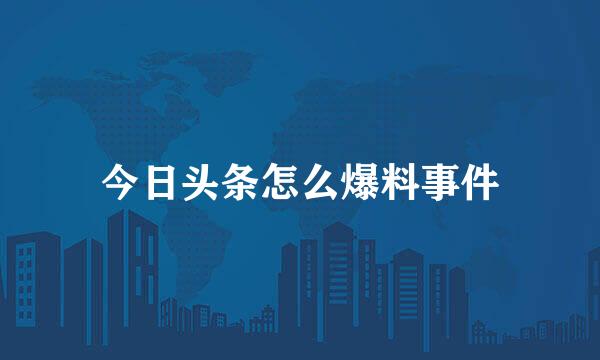 今日头条怎么爆料事件